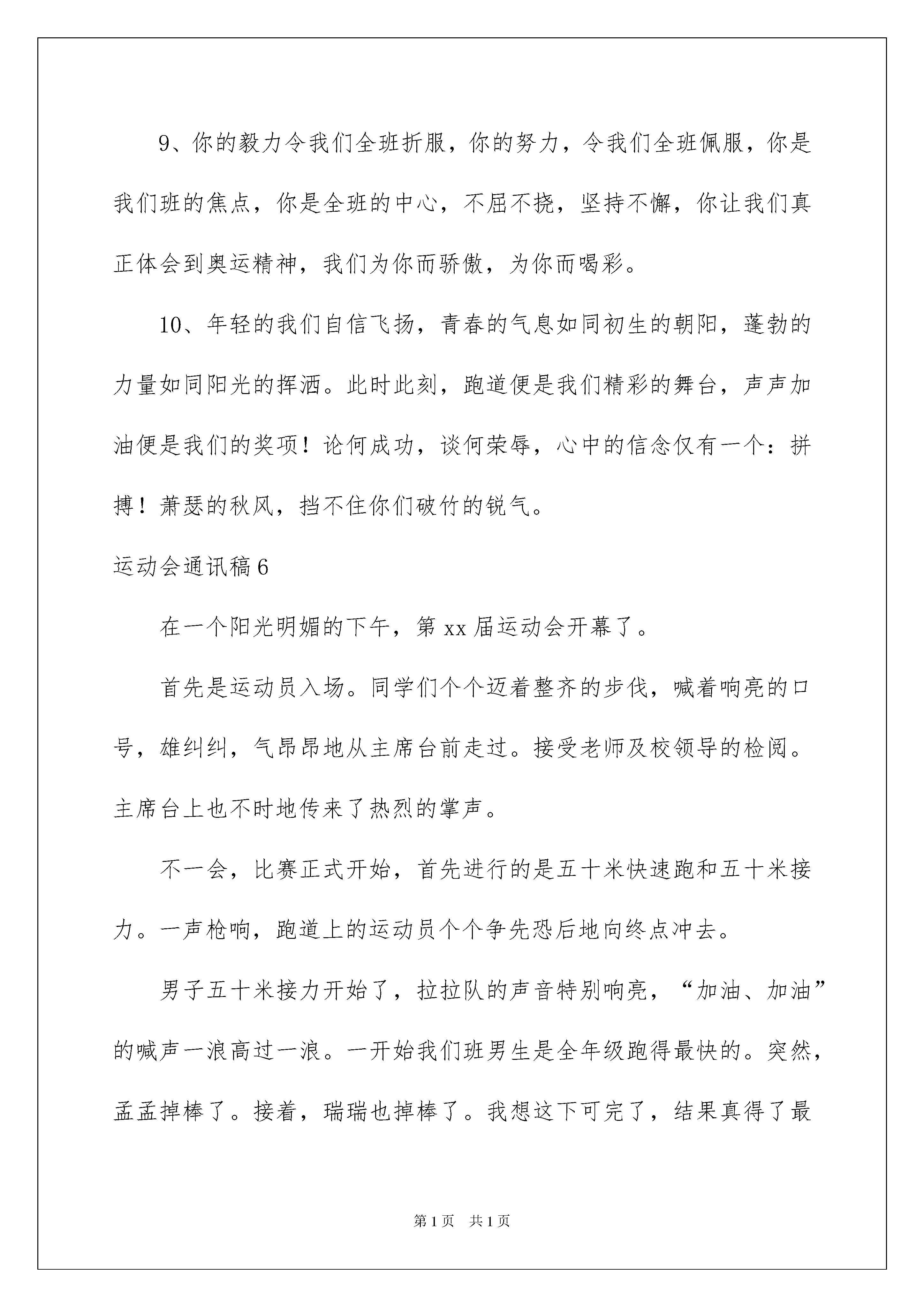 9、你的毅力令我们全班折服，你的努力，令我们全班佩服，你是我们班的焦点，你是全班的中心，不屈不挠，坚持不懈，你让我们真正体会到奥运精神，我们为你而骄傲，为你而喝彩。

10、年轻的我们自信飞扬，青春的气息如同初生的朝阳，蓬勃的力量如同阳光的挥洒。此时此刻，跑道便是我们精彩的舞台，声声加油便是我们的奖项！论何成功，谈何荣辱，心中的信念仅有一个：拼搏！萧瑟的秋风，挡不住你们破竹的锐气。

运动会通讯稿6

在一个阳光明媚的下午，第xx届运动会开幕了。

首先是运动员入场。同学们个个迈着整齐的步伐，喊着响亮的口号，雄纠纠，气昂昂地从主席台前走过。接受老师及校领导的检阅。主席台上也不时地传来了热烈的掌声。

不一会，比赛正式开始，首先进行的是五十米快速跑和五十米接力。一声枪响，跑道上的运动员个个争先恐后地向终点冲去。

男子五十米接力开始了，拉拉队的声音特别响亮，“加油、加油”的喊声一浪高过一浪。一开始我们班男生是全年级跑得最快的。突然，孟孟掉棒了。接着，瑞瑞也掉棒了。我想这下可完了，结果真得了最

第1页 共1页